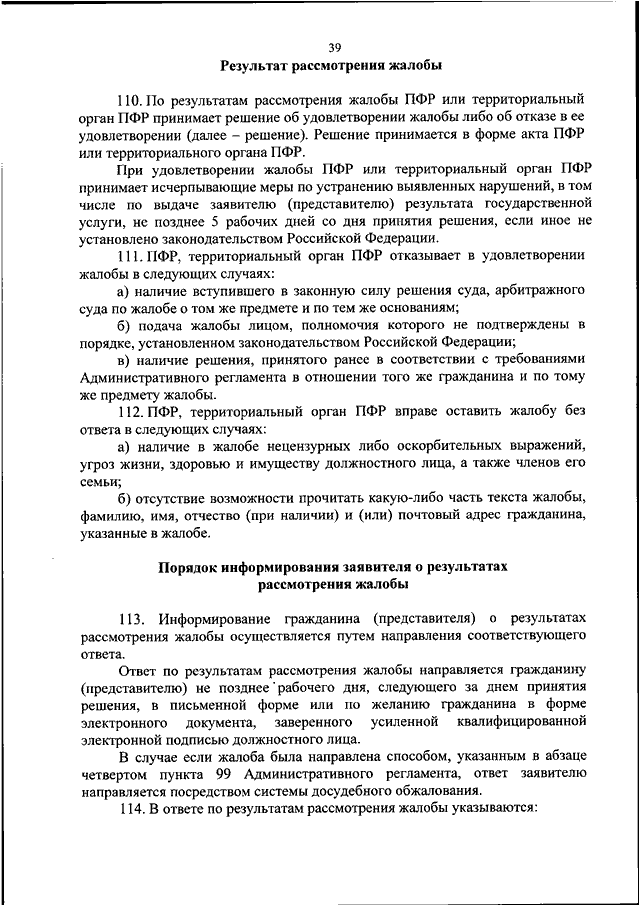 39

Результат рассмотрения жалобы

110. По результатам рассмотрения жалобы ПФР или территориальный орган ПФР принимает решение об удовлетворении жалобы либо об отказе в ее удовлетворении (далее – решение). Решение принимается в форме акта ПФР или территориального органа ПФР.

При удовлетворении жалобы ПФР или территориальный орган ПФР принимает исчерпывающие меры по устранению выявленных нарушений, в том числе по выдаче заявителю (представителю) результата государственной услуги, не позднее 5 рабочих дней со дня принятия решения, если иное не установлено законодательством Российской Федерации.

111. ПФР, территориальный орган ПФР отказывает в удовлетворении жалобы в следующих случаях:

а) наличие вступившего в законную силу решения суда, арбитражного суда по жалобе о том же предмете и по тем же основаниям;

б) подача жалобы лицом, полномочия которого не подтверждены в порядке, установленном законодательством Российской Федерации;

в) наличие решения, принятого ранее в соответствии с требованиями Административного регламента в отношении того же гражданина и по тому же предмету жалобы.

112. ПФР, территориальный орган ПФР вправе оставить жалобу без ответа в следующих случаях:

а) наличие в жалобе нецензурных либо оскорбительных выражений, угроз жизни, здоровью и имуществу должностного лица, а также членов его семьи;

б) отсутствие возможности прочитать какую-либо часть текста жалобы, фамилию, имя, отчество (при наличии) и (или) почтовый адрес гражданина, указанные в жалобе.

Порядок информирования заявителя о результатах рассмотрения жалобы

113. Информирование гражданина (представителя) о результатах рассмотрения жалобы осуществляется путем направления соответствующего ответа.

Ответ по результатам рассмотрения жалобы направляется гражданину (представителю) не позднее рабочего дня, следующего за днем принятия решения, в письменной форме или по желанию гражданина в форме электронного документа, заверенного усиленной квалифицированной электронной подписью должностного лица.

В случае если жалоба была направлена способом, указанным в абзаце четвертом пункта 99 Административного регламента, ответ заявителю направляется посредством системы досудебного обжалования.

114. В ответе по результатам рассмотрения жалобы указываются: